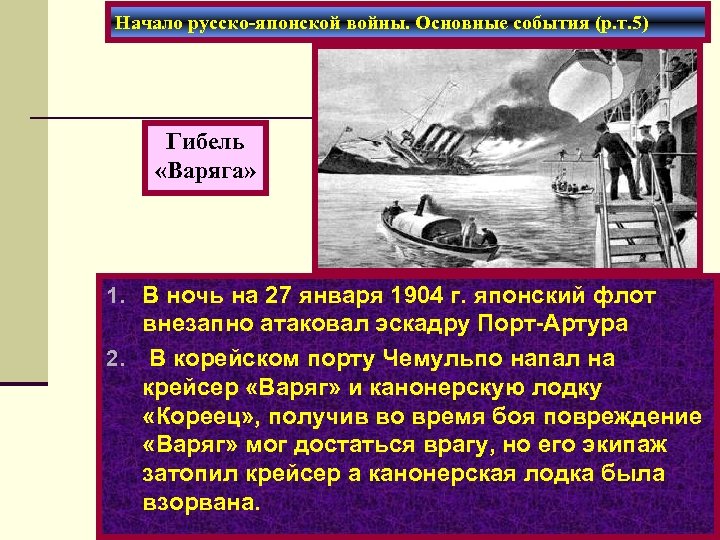 Начало русско-японской войны. Основные события (р.т.5)

Гибель «Варяга»

1. В ночь на 27 января 1904 г. японский флот внезапно атаковал эскадру Порт-Артура
2. В корейском порту Чемульпо напал на крейсер «Варяг» и канонерскую лодку «Кореец», получив во время боя повреждение «Варяг» мог достаться врагу, но его экипаж затопил крейсер а канонерская лодка была взорвана.